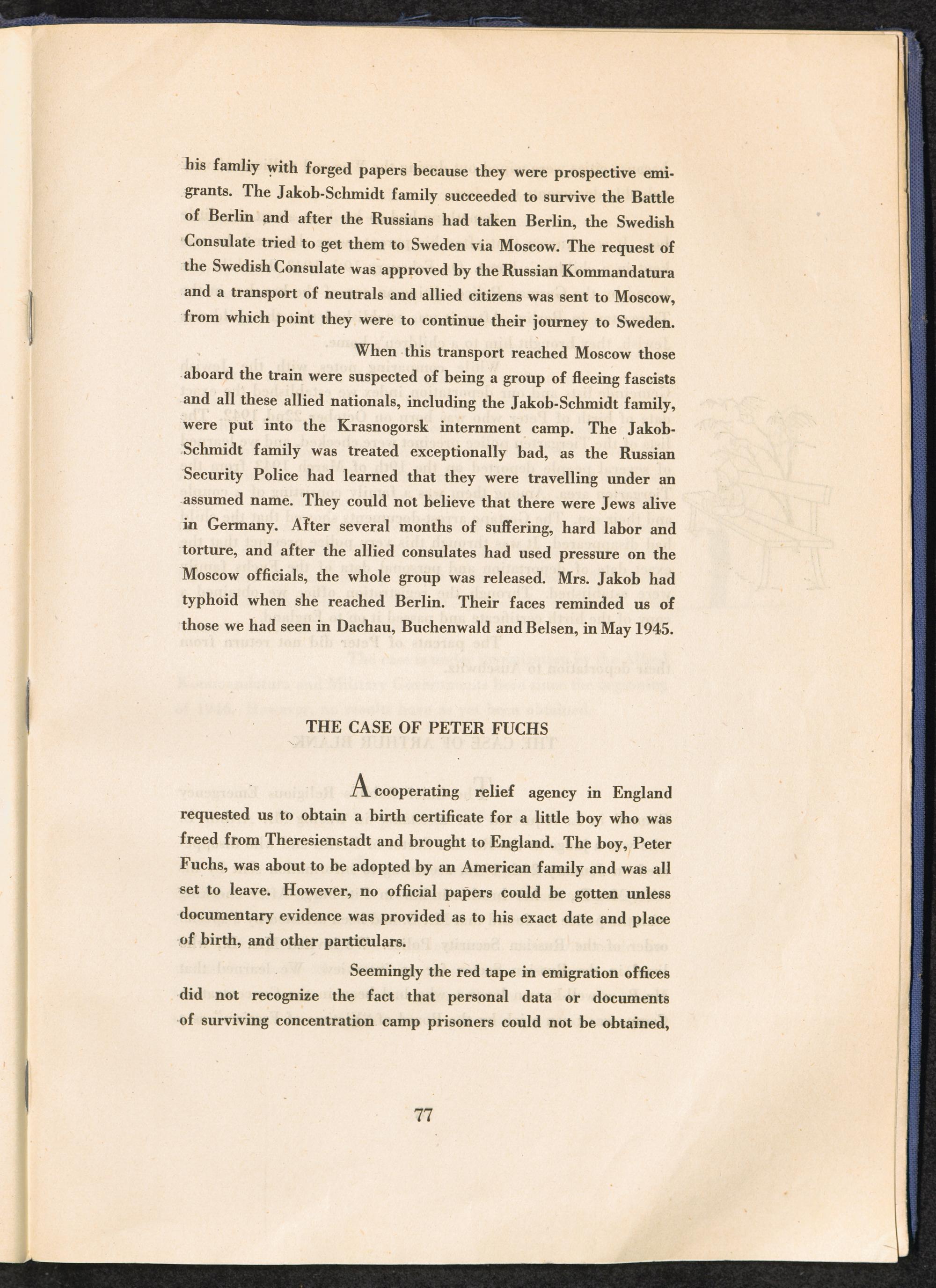 his famliy with forged papers because they were prospective emigrants. The Jakob-Schmidt family succeeded to survive the Battle of Berlin and after the Russians had taken Berlin, the Swedish Consulate tried to get them to Sweden via Moscow. The request of the Swedish Consulate was approved by the Russian Kommandatura and a transport of neutrals and allied citizens was sent to Moscow, from which point they were to continue their journey to Sweden.

When this transport reached Moscow those aboard the train were suspected of being a group of fleeing fascists and all these allied nationals, including the Jakob-Schmidt family, were put into the Krasnogorsk internment camp. The Jakob-Schmidt family was treated exceptionally bad, as the Russian Security Police had learned that they were travelling under an assumed name. They could not believe that there were Jews alive in Germany. After several months of suffering, hard labor and torture, and after the allied consulates had used pressure on the Moscow officials, the whole group was released. Mrs. Jakob had typhoid when she reached Berlin. Their faces reminded us of those we had seen in Dachau, Buchenwald and Belsen, in May 1945.

THE CASE OF PETER FUCHS

A cooperating relief agency in England requested us to obtain a birth certificate for a little boy who was freed from Theresienstadt and brought to England. The boy, Peter Fuchs, was about to be adopted by an American family and was all set to leave. However, no official papers could be gotten unless documentary evidence was provided as to his exact date and place of birth, and other particulars.

Seemingly the red tape in emigration offices did not recognize the fact that personal data or documents of surviving concentration camp prisoners could not be obtained,

77